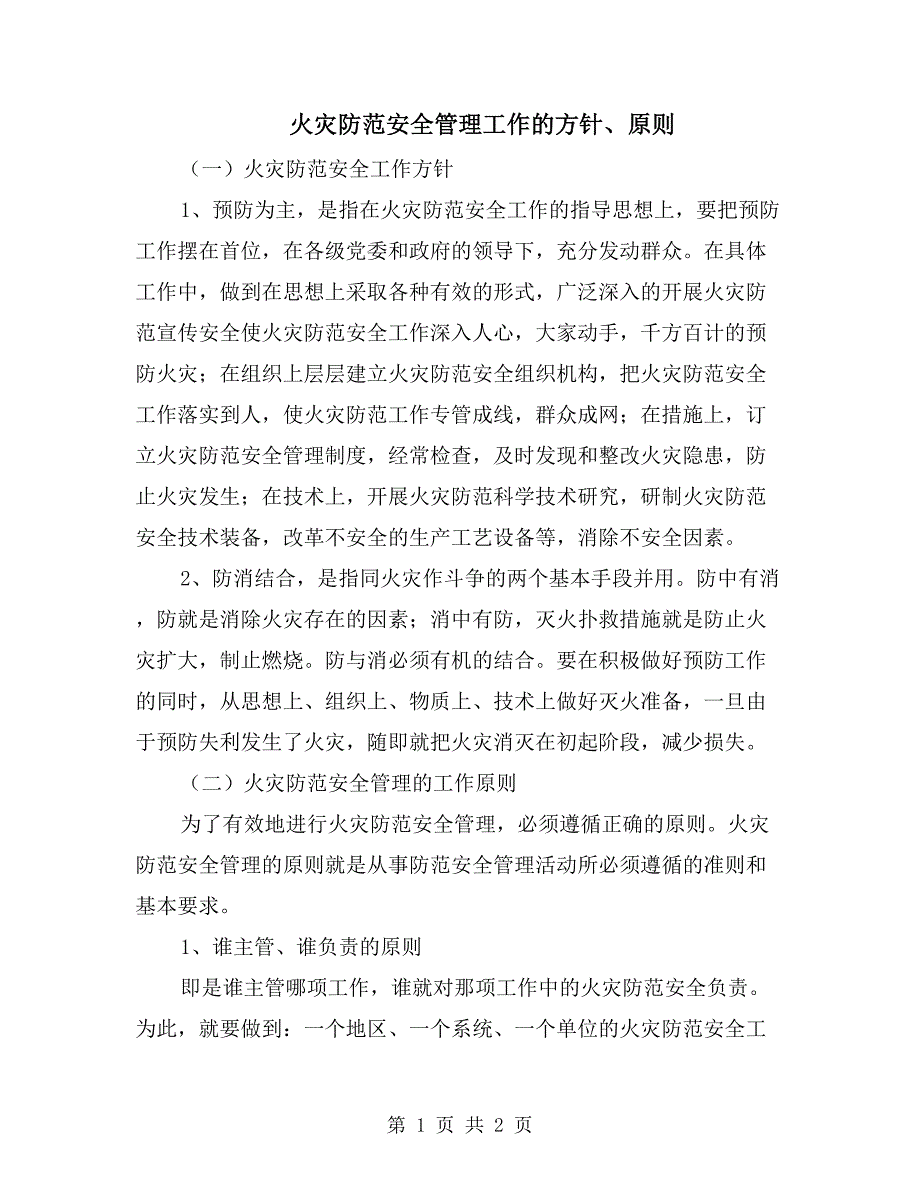 火灾防范安全管理工作的方针、原则

（一）火灾防范安全工作方针

1、预防为主，是指在火灾防范安全工作的指导思想上，要把预防工作摆在首位，在各级党委和政府的领导下，充分发动群众。在具体工作中，做到在思想上采取各种有效的形式，广泛深入的开展火灾防范宣传安全使火灾防范安全工作深入人心，大家动手，千方百计的预防火灾；在组织上层层建立火灾防范安全组织机构，把火灾防范安全工作落实到人，使火灾防范工作专管成线，群众成网；在措施上，订立火灾防范安全管理制度，经常检查，及时发现和整改火灾隐患，防止火灾发生；在技术上，开展火灾防范科学技术研究，研制火灾防范安全技术装备，改革不安全的生产工艺设备等，消除不安全因素。

2、防消结合，是指同火灾作斗争的两个基本手段并用。防中有消，防就是消除火灾存在的因素；消中有防，灭火扑救措施就是防止火灾扩大，制止燃烧。防与消必须有机的结合。要在积极做好预防工作的同时，从思想上、组织上、物质上、技术上做好灭火准备，一旦由于预防失利发生了火灾，随即就把火灾消灭在初起阶段，减少损失。

（二）火灾防范安全管理的工作原则

为了有效地进行火灾防范安全管理，必须遵循正确的原则。火灾防范安全管理的原则就是从事防范安全管理活动所必须遵循的准则和基本要求。

1、谁主管、谁负责的原则

即是谁主管哪项工作，谁就对那项工作中的火灾防范安全负责。为此，就要做到：一个地区、一个系统、一个单位的火灾防范安全工

第 1 页 共 2 页